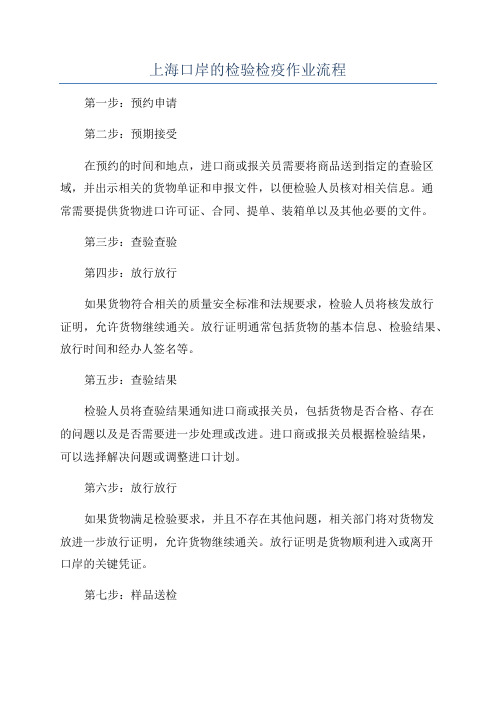 上海口岸的检验检疫作业流程

第一步：预约申请

第二步：预期接受

在预约的时间和地点，进口商或报关员需要将商品送到指定的查验区域，并出示相关的货物单证和申报文件，以便检验人员核对相关信息。通常需要提供货物进口许可证、合同、提单、装箱单以及其他必要的文件。

第三步：查验查验

第四步：放行放行

如果货物符合相关的质量安全标准和法规要求，检验人员将核发放行证明，允许货物继续通关。放行证明通常包括货物的基本信息、检验结果、放行时间和经办人签名等。

第五步：查验结果

检验人员将查验结果通知进口商或报关员，包括货物是否合格、存在的问题以及是否需要进一步处理或改进。进口商或报关员根据检验结果，可以选择解决问题或调整进口计划。

第六步：放行放行

如果货物满足检验要求，并且不存在其他问题，相关部门将对货物发放进一步放行证明，允许货物继续通关。放行证明是货物顺利进入或离开口岸的关键凭证。

第七步：样品送检